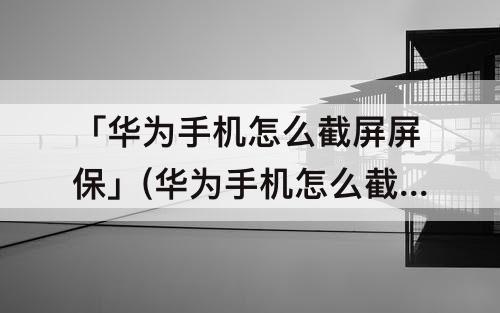 「华为手机怎么截屏屏保」(华为手机怎么截...